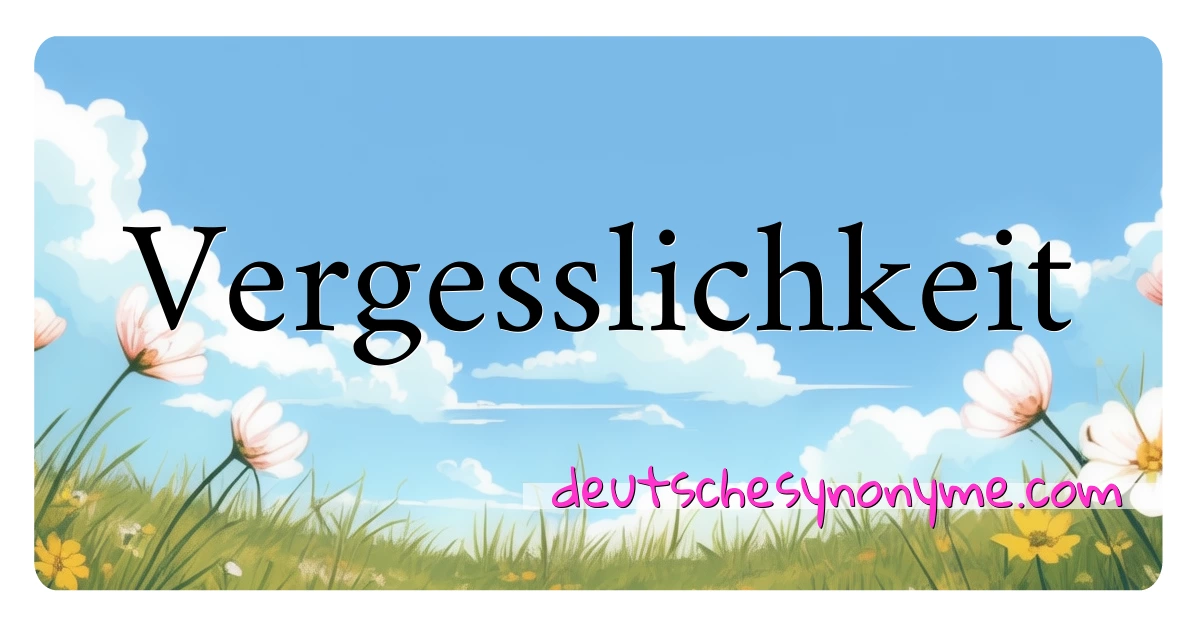 Vergesslichkeit

deutschesynonyme.com